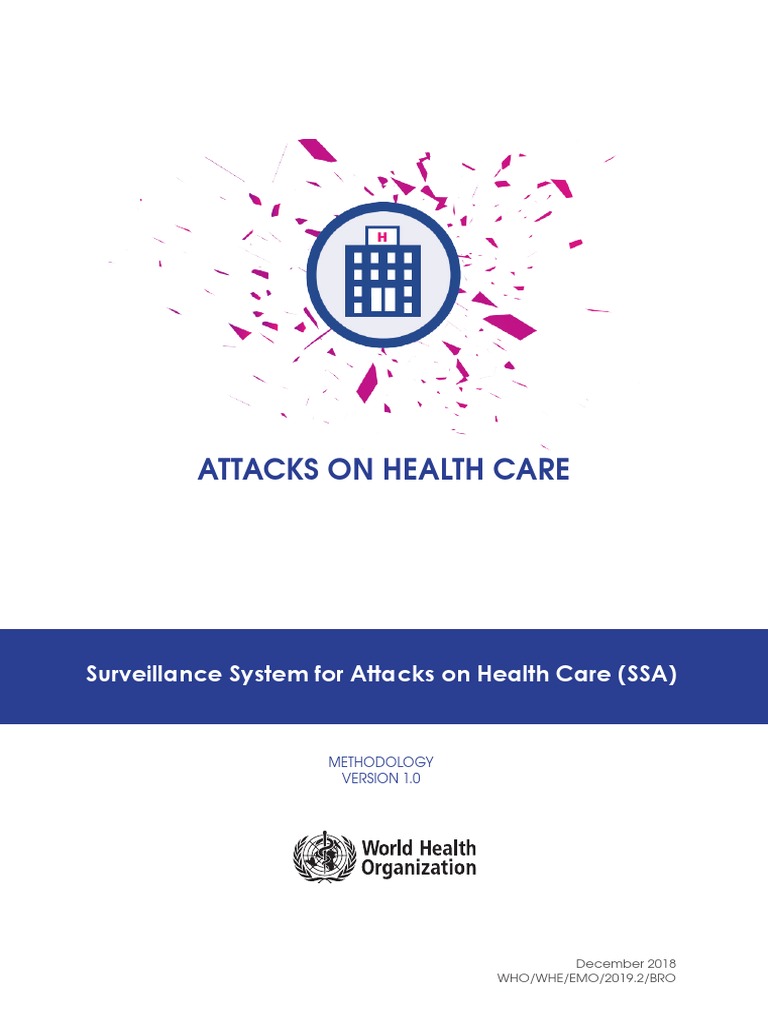 H

ATTACKS ON HEALTH CARE

Surveillance System for Attacks on Health Care (SSA)

METHODOLOGY
VERSION 1.0

World Health Organization

December 2018
WHO/WHE/EMO/2019.2/BRO